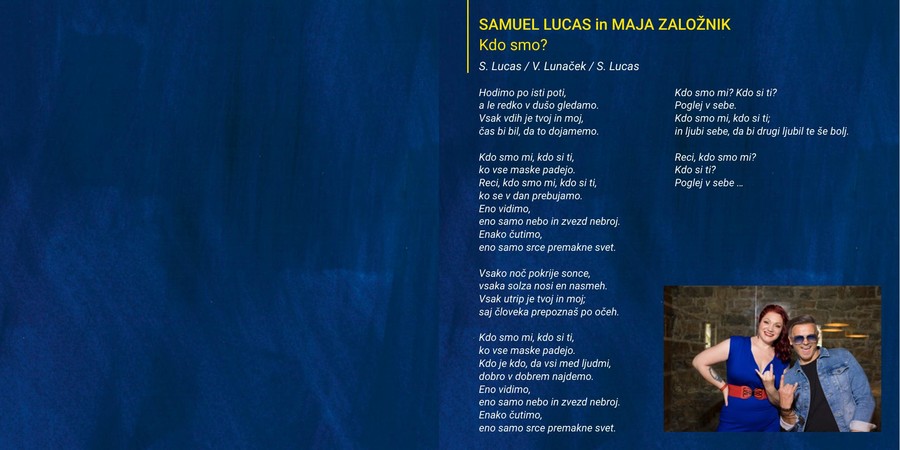 SAMUEL LUCAS in MAJA ZALOŽNIK
Kdo smo?
S. Lucas / V. Lunaček / S. Lucas

Hodimo po isti poti,
a le redko v dušo gledamo.
Vsak vdih je tvoj in moj,
čas bi bil, da to dojamemo.

Kdo smo mi, kdo si ti,
ko vse maske padejo.
Reci, kdo smo mi, kdo si ti,
ko se v dan prebujamo.
Eno vidimo,
eno samo nebo in zvezd nebroj.
Enako čutimo,
eno samo srce premakne svet.

Vsako noč pokrije sonce,
vsaka solza nosi en nasmeh.
Vsak utrip je tvoj in moj;
saj človeka prepoznaš po očeh.

Kdo smo mi, kdo si ti,
ko vse maske padejo.
Kdo je kdo, da vsi med ljudmi,
dobro v dobrem najdemo.
Eno vidimo,
eno samo nebo in zvezd nebroj.
Enako čutimo,
eno samo srce premakne svet.

Kdo smo mi? Kdo si ti?
Poglej v sebe.
Kdo smo mi, kdo si ti;
in ljubi sebe, da bi drugi ljubil te še bolj.

Reci, kdo smo mi?
Kdo si ti?
Poglej v sebe ...